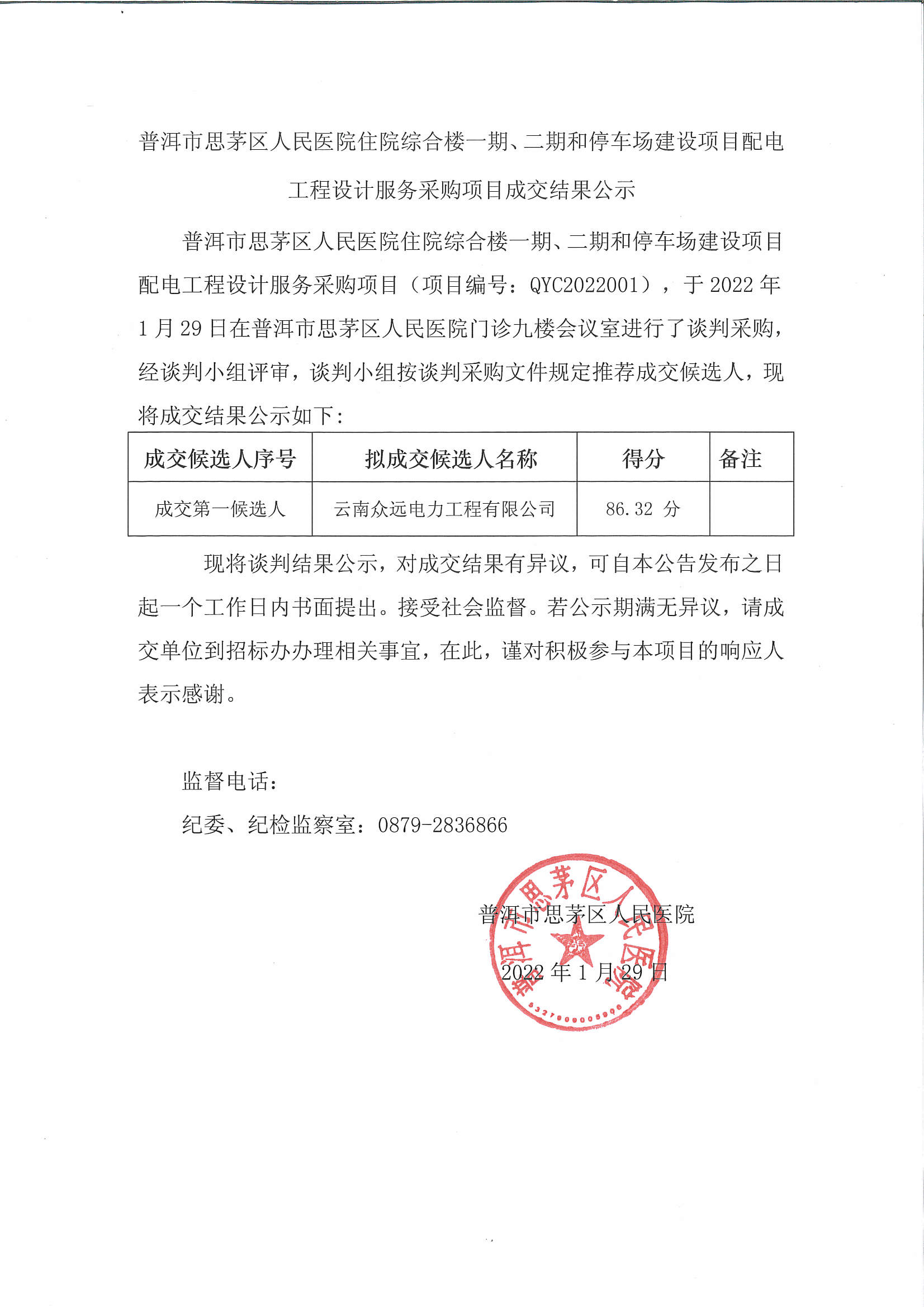 普洱市思茅区人民医院住院综合楼一期、二期和停车场建设项目配电工程设计服务采购项目成交结果公示

普洱市思茅区人民医院住院综合楼一期、二期和停车场建设项目配电工程设计服务采购项目（项目编号：QYC2022001），于 2022 年 1 月 29 日在普洱市思茅区人民医院门诊九楼会议室进行了谈判采购，经谈判小组评审，谈判小组按谈判采购文件规定推荐成交候选人，现将成交结果公示如下：

| 成交候选人序号 | 拟成交候选人名称 | 得分 | 备注 |
|---|---|---|---|
| 成交第一候选人 | 云南众远电力工程有限公司 | 86.32 分 | |

现将谈判结果公示，对成交结果有异议，可自本公告发布之日起一个工作日内书面提出。接受社会监督。若公示期满无异议，请成交单位到招标办办理相关事宜，在此，谨对积极参与本项目的响应人表示感谢。

监督电话：

纪委、纪检监察室：0879-2836866

普洱市思茅区人民医院

2022 年 1 月 29 日

普洱市思茅区人民医院

5327000005906